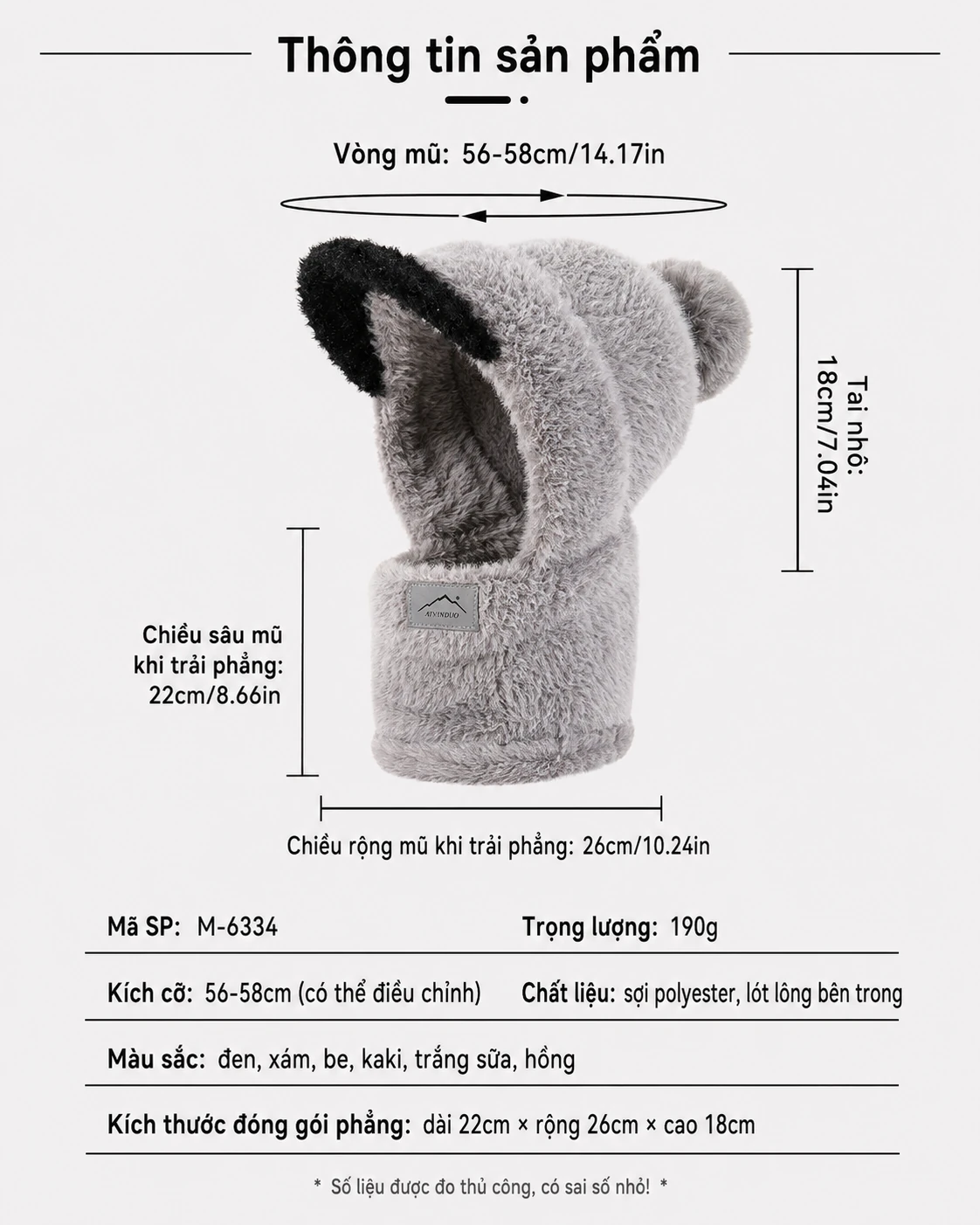 Thông tin sản phẩm

Vòng mũ: 56-58cm/14.17in

Tai nhỏ: 18cm/7.04in

ATVINDUO

Chiều sâu mũ khi trải phẳng: 22cm/8.66in

Chiều rộng mũ khi trải phẳng: 26cm/10.24in

Mã SP: M-6334

Trọng lượng: 190g

Kích cỡ: 56-58cm (có thể điều chỉnh)

Chất liệu: sợi polyester, lót lông bên trong

Màu sắc: đen, xám, be, kaki, trắng sữa, hồng

Kích thước đóng gói phẳng: dài 22cm × rộng 26cm × cao 18cm

* Số liệu được đo thủ công, có sai số nhỏ! *